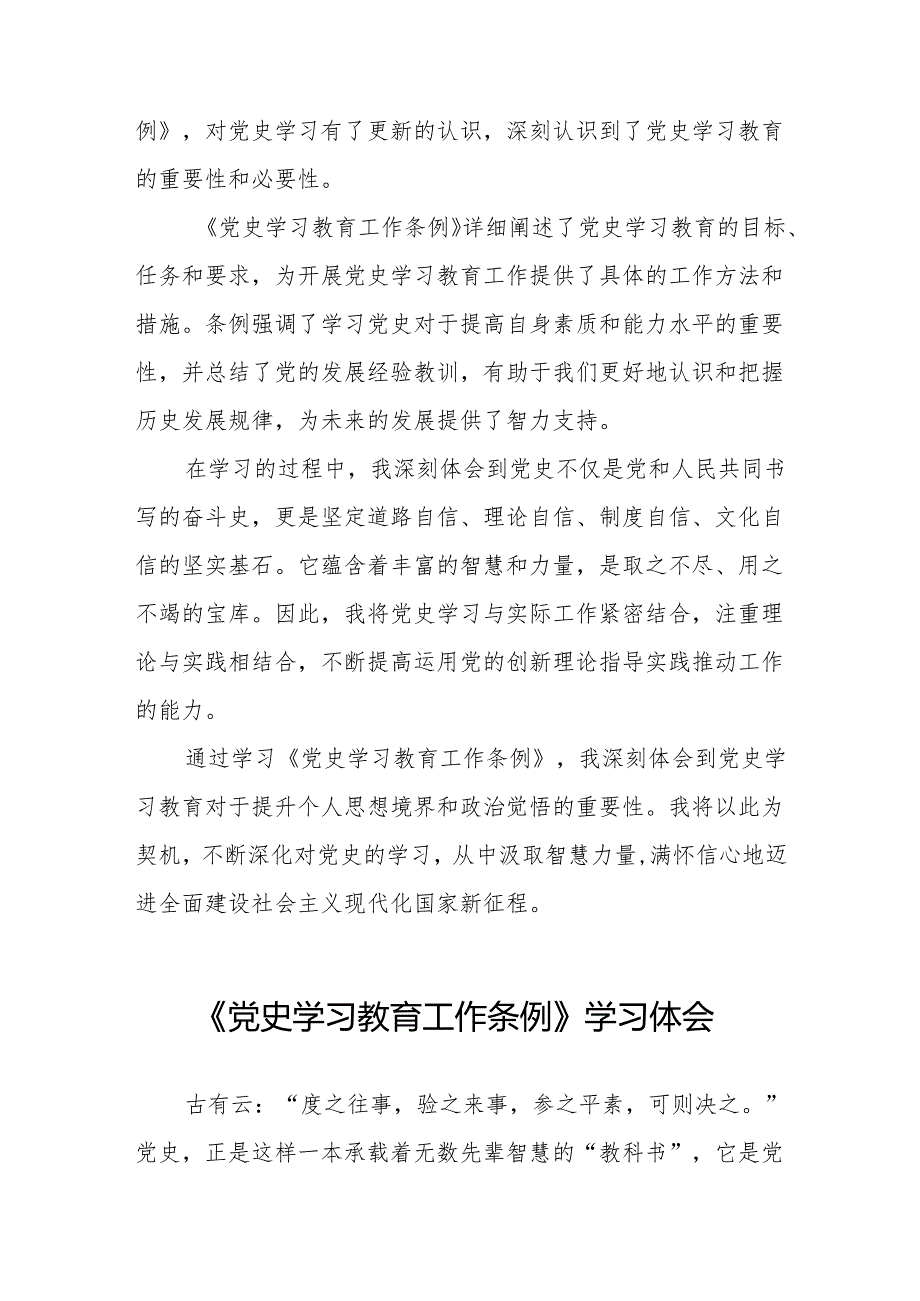 例》，对党史学习有了更新的认识，深刻认识到了党史学习教育的重要性和必要性。

《党史学习教育工作条例》详细阐述了党史学习教育的目标、任务和要求，为开展党史学习教育工作提供了具体的工作方法和措施。条例强调了学习党史对于提高自身素质和能力水平的重要性，并总结了党的发展经验教训，有助于我们更好地认识和把握历史发展规律，为未来的发展提供了智力支持。

在学习的过程中，我深刻体会到党史不仅是党和人民共同书写的奋斗史，更是坚定道路自信、理论自信、制度自信、文化自信的坚实基石。它蕴含着丰富的智慧和力量，是取之不尽、用之不竭的宝库。因此，我将党史学习与实际工作紧密结合，注重理论与实践相结合，不断提高运用党的创新理论指导实践推动工作的能力。

通过学习《党史学习教育工作条例》，我深刻体会到党史学习教育对于提升个人思想境界和政治觉悟的重要性。我将以此为契机，不断深化对党史的学习，从中汲取智慧力量，满怀信心地迈进全面建设社会主义现代化国家新征程。

《党史学习教育工作条例》学习体会

古有云：“度之往事，验之来事，参之平素，可则决之。”党史，正是这样一本承载着无数先辈智慧的“教科书”，它是党